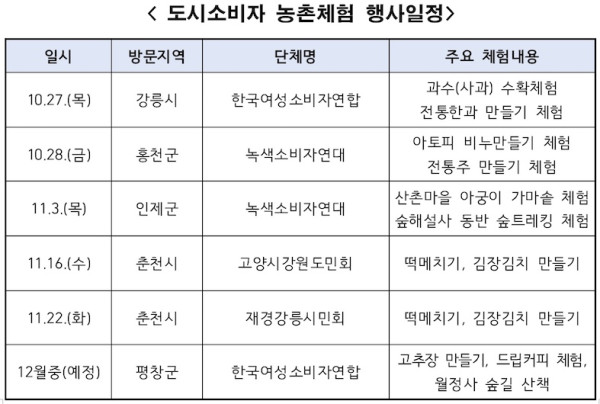 < 도시소비자 농촌체험 행사일정>

| 일시 | 방문지역 | 단체명 | 주요 체험내용 |
|---|---|---|---|
| 10.27.(목) | 강릉시 | 한국여성소비자연합 | 과수(사과) 수확체험 전통한과 만들기 체험 |
| 10.28.(금) | 홍천군 | 녹색소비자연대 | 아토피 비누만들기 체험 전통주 만들기 체험 |
| 11.3.(목) | 인제군 | 녹색소비자연대 | 산촌마을 아궁이 가마솥 체험 숲해설사 동반 숲트레킹 체험 |
| 11.16.(수) | 춘천시 | 고양시강원도민회 | 떡메치기, 김장김치 만들기 |
| 11.22.(화) | 춘천시 | 재경강릉시민회 | 떡메치기, 김장김치 만들기 |
| 12월중(예정) | 평창군 | 한국여성소비자연합 | 고추장 만들기, 드립커피 체험, 월정사 숲길 산책 |